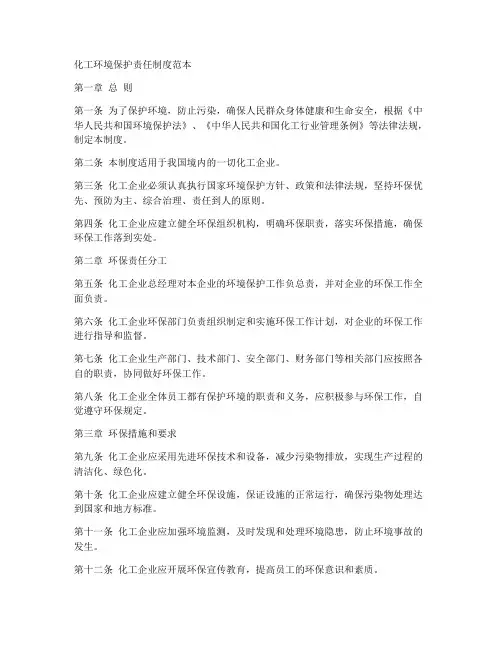 化工环境保护责任制度范本

第一章 总 则

第一条 为了保护环境，防止污染，确保人民群众身体健康和生命安全，根据《中华人民共和国环境保护法》、《中华人民共和国化工行业管理条例》等法律法规，制定本制度。

第二条 本制度适用于我国境内的一切化工企业。

第三条 化工企业必须认真执行国家环境保护方针、政策和法律法规，坚持环保优先、预防为主、综合治理、责任到人的原则。

第四条 化工企业应建立健全环保组织机构，明确环保职责，落实环保措施，确保环保工作落到实处。

第二章 环保责任分工

第五条 化工企业总经理对本企业的环境保护工作负总责，并对企业的环保工作全面负责。

第六条 化工企业环保部门负责组织制定和实施环保工作计划，对企业的环保工作进行指导和监督。

第七条 化工企业生产部门、技术部门、安全部门、财务部门等相关部门应按照各自的职责，协同做好环保工作。

第八条 化工企业全体员工都有保护环境的职责和义务，应积极参与环保工作，自觉遵守环保规定。

第三章 环保措施和要求

第九条 化工企业应采用先进环保技术和设备，减少污染物排放，实现生产过程的清洁化、绿色化。

第十条 化工企业应建立健全环保设施，保证设施的正常运行，确保污染物处理达到国家和地方标准。

第十一条 化工企业应加强环境监测，及时发现和处理环境隐患，防止环境事故的发生。

第十二条 化工企业应开展环保宣传教育，提高员工的环保意识和素质。